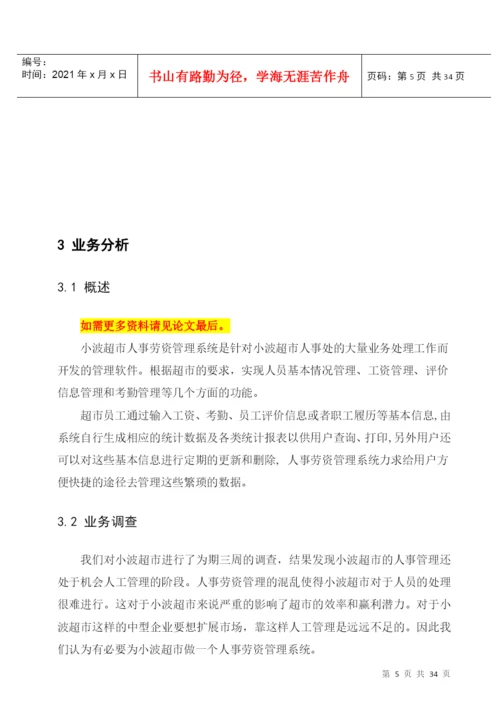 | 编号：<br>时间：2021 年 x 月 x 日 | 书山有路勤为径，学海无涯苦作舟 | 页码：第 5 页 共 34 页 |
|---|---|---|

3 业务分析

3.1 概述

如需更多资料请见论文最后。

小波超市人事劳资管理系统是针对小波超市人事处的大量业务处理工作而开发的管理软件。根据超市的要求，实现人员基本情况管理、工资管理、评价信息管理和考勤管理等几个方面的功能。

超市员工通过输入工资、考勤、员工评价信息或者职工履历等基本信息，由系统自行生成相应的统计数据及各类统计报表以供用户查询、打印，另外用户还可以对这些基本信息进行定期的更新和删除，人事劳资管理系统力求给用户方便快捷的途径去管理这些繁琐的数据。

3.2 业务调查

我们对小波超市进行了为期三周的调查，结果发现小波超市的人事管理还处于机会人工管理的阶段。人事劳资管理的混乱使得小波超市对于人员的处理很难进行。这对于小波超市来说严重的影响了超市的效率和赢利潜力。对于小波超市这样的中型企业要想扩展市场，靠这样人工管理是远远不足的。因此我们认为有必要为小波超市做一个人事劳资管理系统。

第 5 页 共 34 页